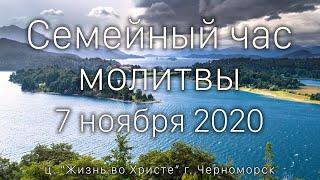 Семейный час молитвы
7 ноября 2020

ц. "Жизнь во Христе" г. Черноморск